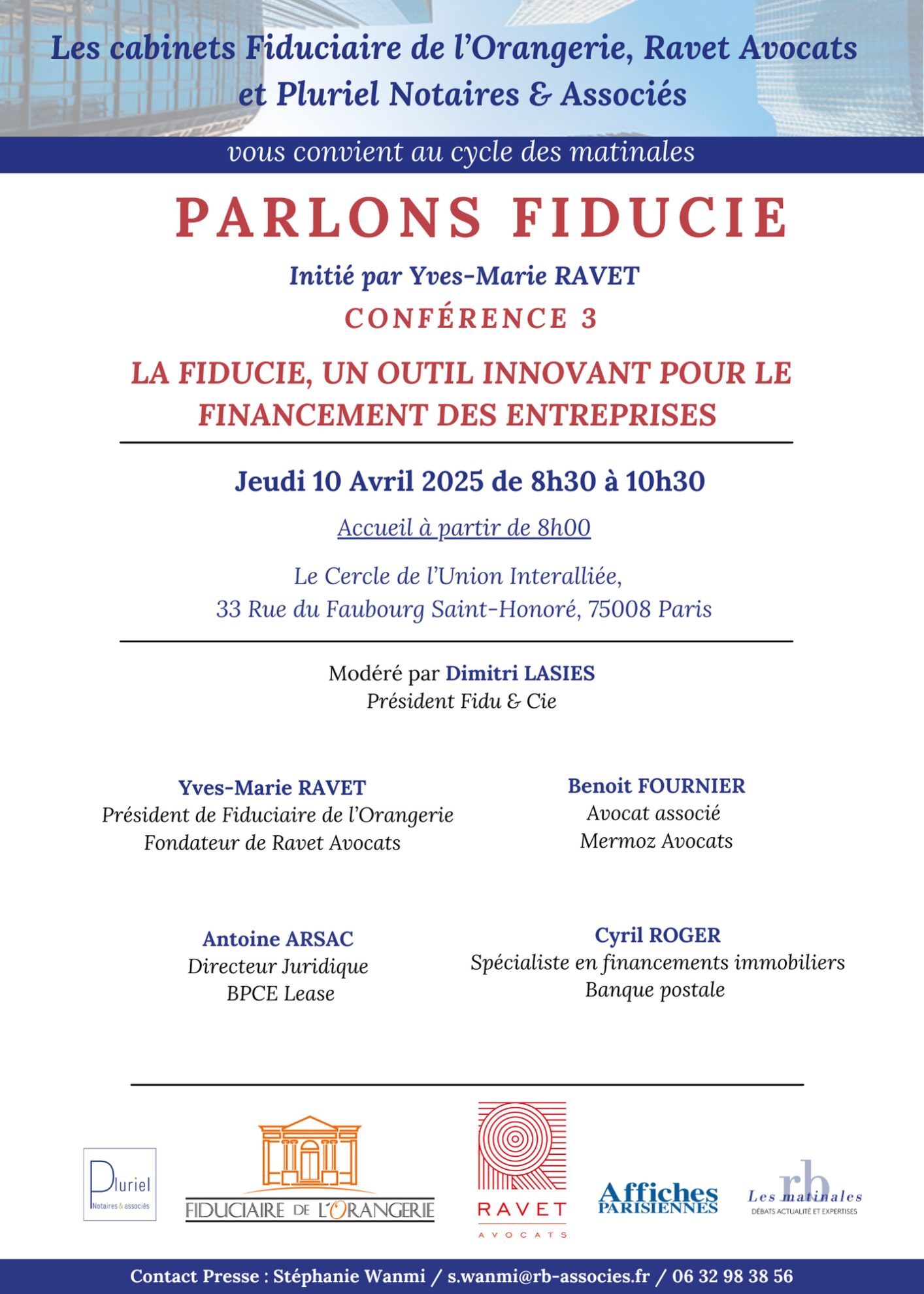 Les cabinets Fiduciaire de l'Orangerie, Ravet Avocats et Pluriel Notaires & Associés

vous convient au cycle des matinales

PARLONS FIDUCIE

Initié par Yves-Marie RAVET

CONFÉRENCE 3

LA FIDUCIE, UN OUTIL INNOVANT POUR LE FINANCEMENT DES ENTREPRISES

Jeudi 10 Avril 2025 de 8h30 à 10h30

Accueil à partir de 8h00

Le Cercle de l'Union Interalliée,
33 Rue du Faubourg Saint-Honoré, 75008 Paris

Modéré par Dimitri LASIES
Président Fidu & Cie

Yves-Marie RAVET
Président de Fiduciaire de l'Orangerie
Fondateur de Ravet Avocats

Benoit FOURNIER
Avocat associé
Mermoz Avocats

Antoine ARSAC
Directeur Juridique
BPCE Lease

Cyril ROGER
Spécialiste en financements immobiliers
Banque postale

Pluriel Notaires & associés

FIDUCIAIRE DE L'ORANGERIE

RAVET AVOCATS

Affiches PARISIENNES

rb Les matinales DÉBATS ACTUALITÉ ET EXPERTISES

Contact Presse : Stéphanie Wanmi / s.wanmi@rb-associes.fr / 06 32 98 38 56